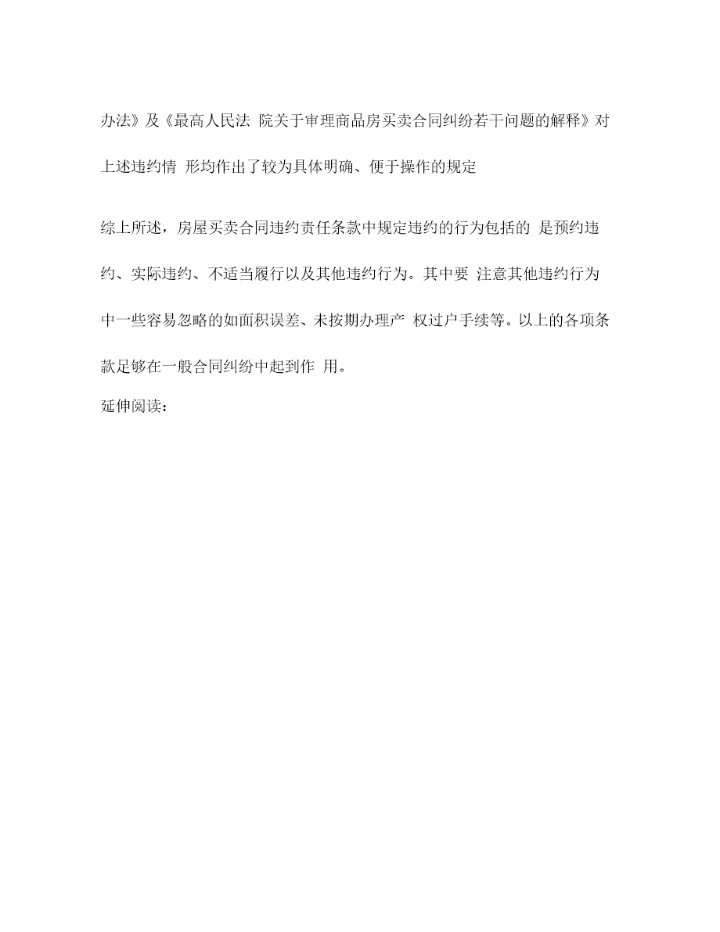 办法》及《最高人民法 院关于审理商品房买卖合同纠纷若干问题的解释》对上述违约情 形均作出了较为具体明确、便于操作的规定

综上所述，房屋买卖合同违约责任条款中规定违约的行为包括的 是预约违约、实际违约、不适当履行以及其他违约行为。其中要 注意其他违约行为中一些容易忽略的如面积误差、未按期办理产 权过户手续等。以上的各项条款足够在一般合同纠纷中起到作 用。

延伸阅读：